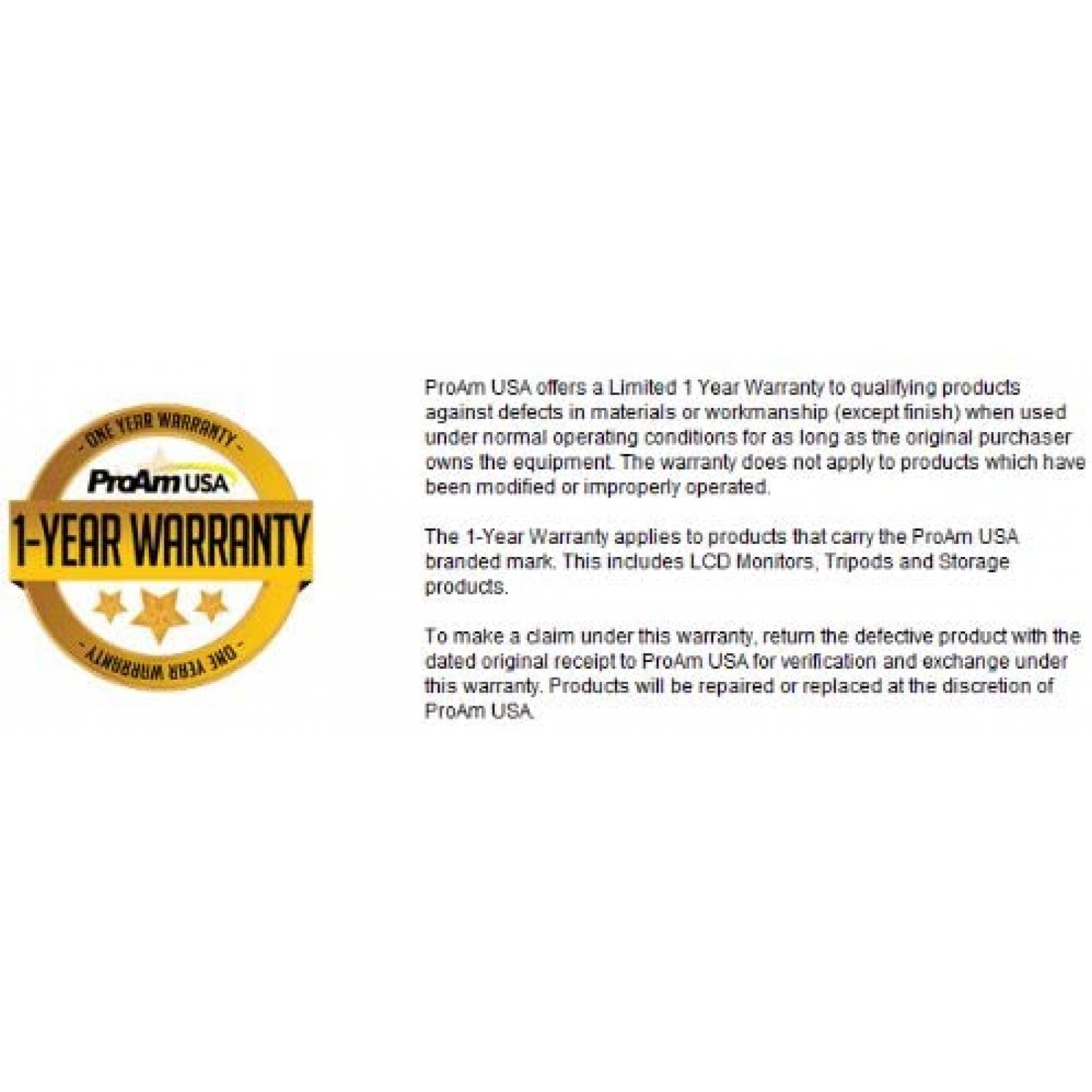 - ONE YEAR WARRANTY -

ProAm USA

1-YEAR WARRANTY

- ONE YEAR WARRANTY -

ProAm USA offers a Limited 1 Year Warranty to qualifying products against defects in materials or workmanship (except finish) when used under normal operating conditions for as long as the original purchaser owns the equipment. The warranty does not apply to products which have been modified or improperly operated.

The 1-Year Warranty applies to products that carry the ProAm USA branded mark. This includes LCD Monitors, Tripods and Storage products.

To make a claim under this warranty, return the defective product with the dated original receipt to ProAm USA for verification and exchange under this warranty. Products will be repaired or replaced at the discretion of ProAm USA.